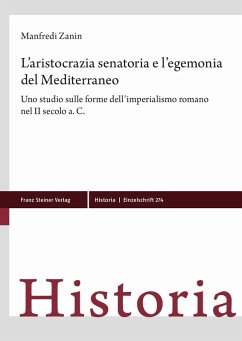 Manfredi Zanin

L'aristocrazia senatoria e l'egemonia del Mediterraneo

Uno studio sulle forme dell'imperialismo romano nel II secolo a. C.

Franz Steiner Verlag

Historia | Einzelschrift 274

Historia